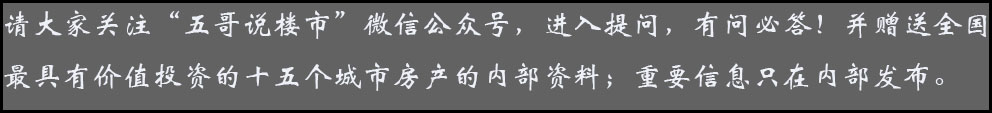 请大家关注“五哥说楼市”微信公众号，进入提问，有问必答！并赠送全国最具有价值投资的十五个城市房产的内部资料；重要信息只在内部发布。